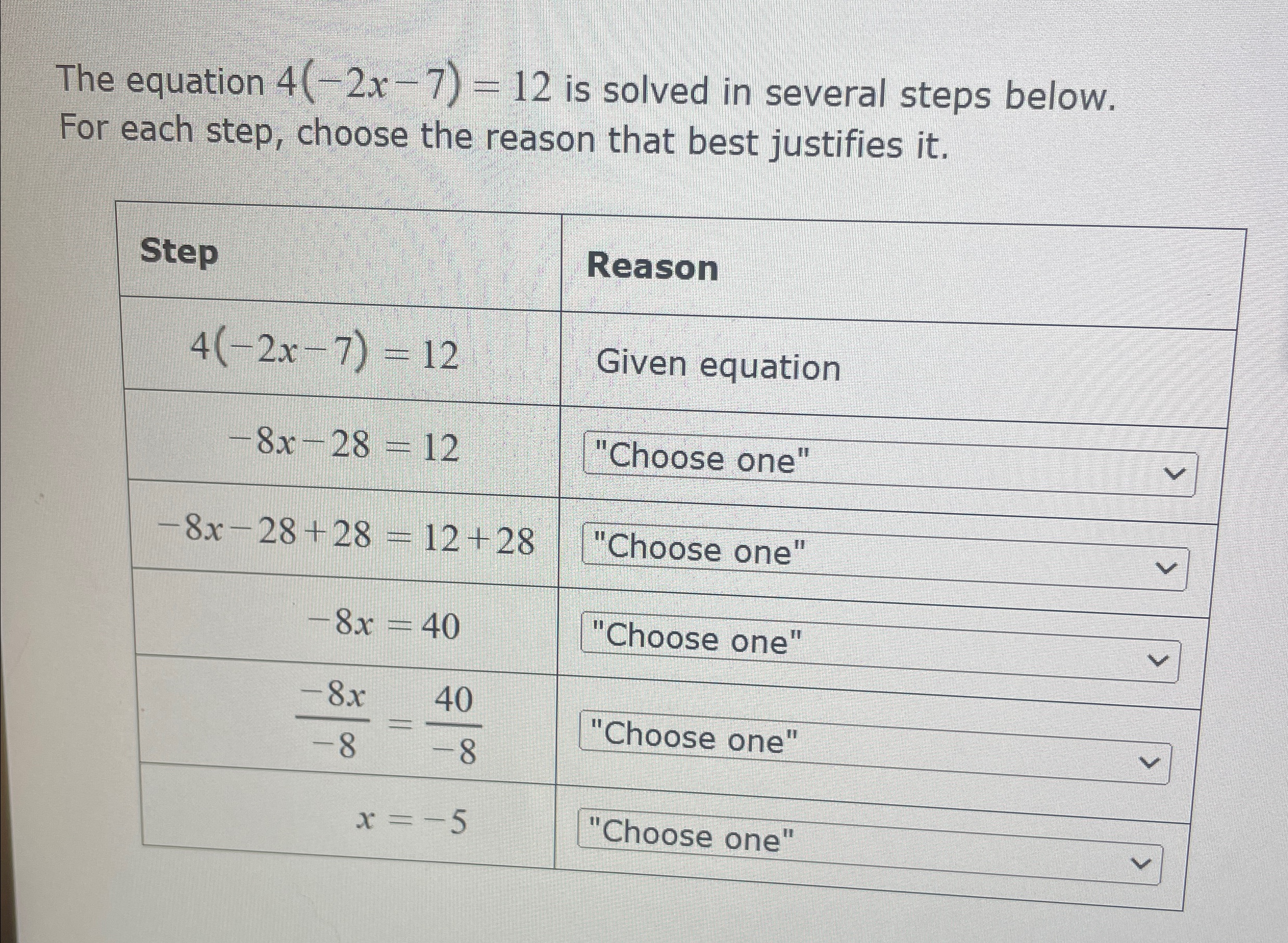 The equation $4(-2x-7)=12$ is solved in several steps below. For each step, choose the reason that best justifies it.

| Step | Reason |
|---|---|
| $4(-2x-7)=12$ | Given equation |
| $-8x-28=12$ | "Choose one" |
| $-8x-28+28=12+28$ | "Choose one" |
| $-8x=40$ | "Choose one" |
| $\frac{-8x}{-8}=\frac{40}{-8}$ | "Choose one" |
| $x=-5$ | "Choose one" |